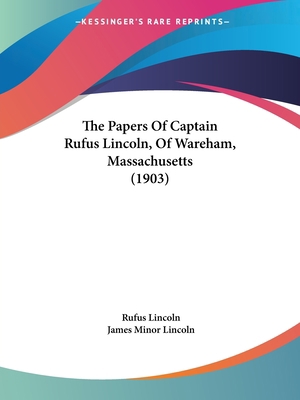 —KESSINGER'S RARE REPRINTS—

The Papers Of Captain Rufus Lincoln, Of Wareham, Massachusetts (1903)

Rufus Lincoln
James Minor Lincoln